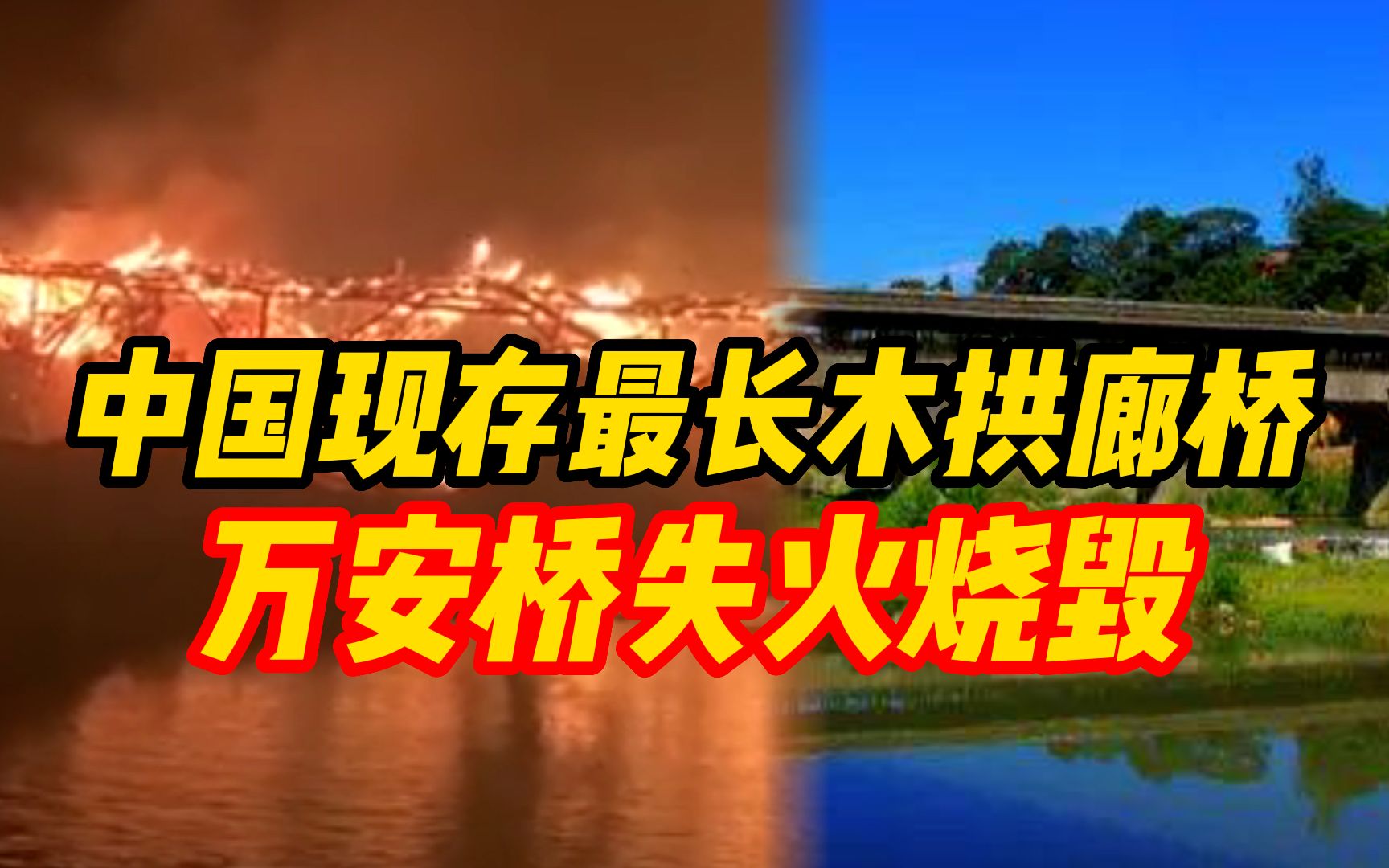 中国现存最长木拱廊桥
万安桥失火烧毁